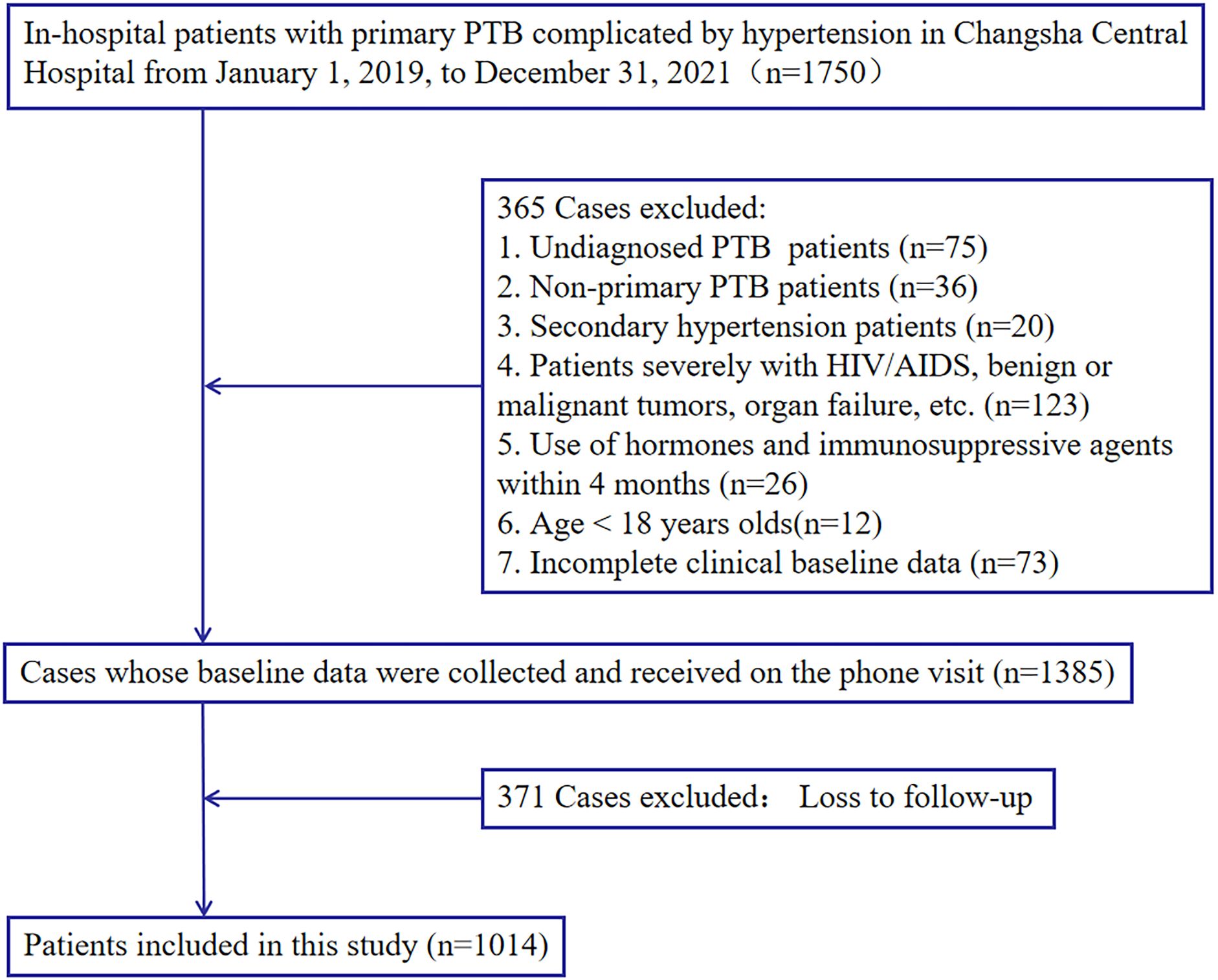 In-hospital patients with primary PTB complicated by hypertension in Changsha Central Hospital from January 1, 2019, to December 31, 2021（n=1750）

365 Cases excluded:
1. Undiagnosed PTB patients (n=75)
2. Non-primary PTB patients (n=36)
3. Secondary hypertension patients (n=20)
4. Patients severely with HIV/AIDS, benign or malignant tumors, organ failure, etc. (n=123)
5. Use of hormones and immunosuppressive agents within 4 months (n=26)
6. Age < 18 years olds(n=12)
7. Incomplete clinical baseline data (n=73)

Cases whose baseline data were collected and received on the phone visit (n=1385)

371 Cases excluded： Loss to follow-up

Patients included in this study (n=1014)